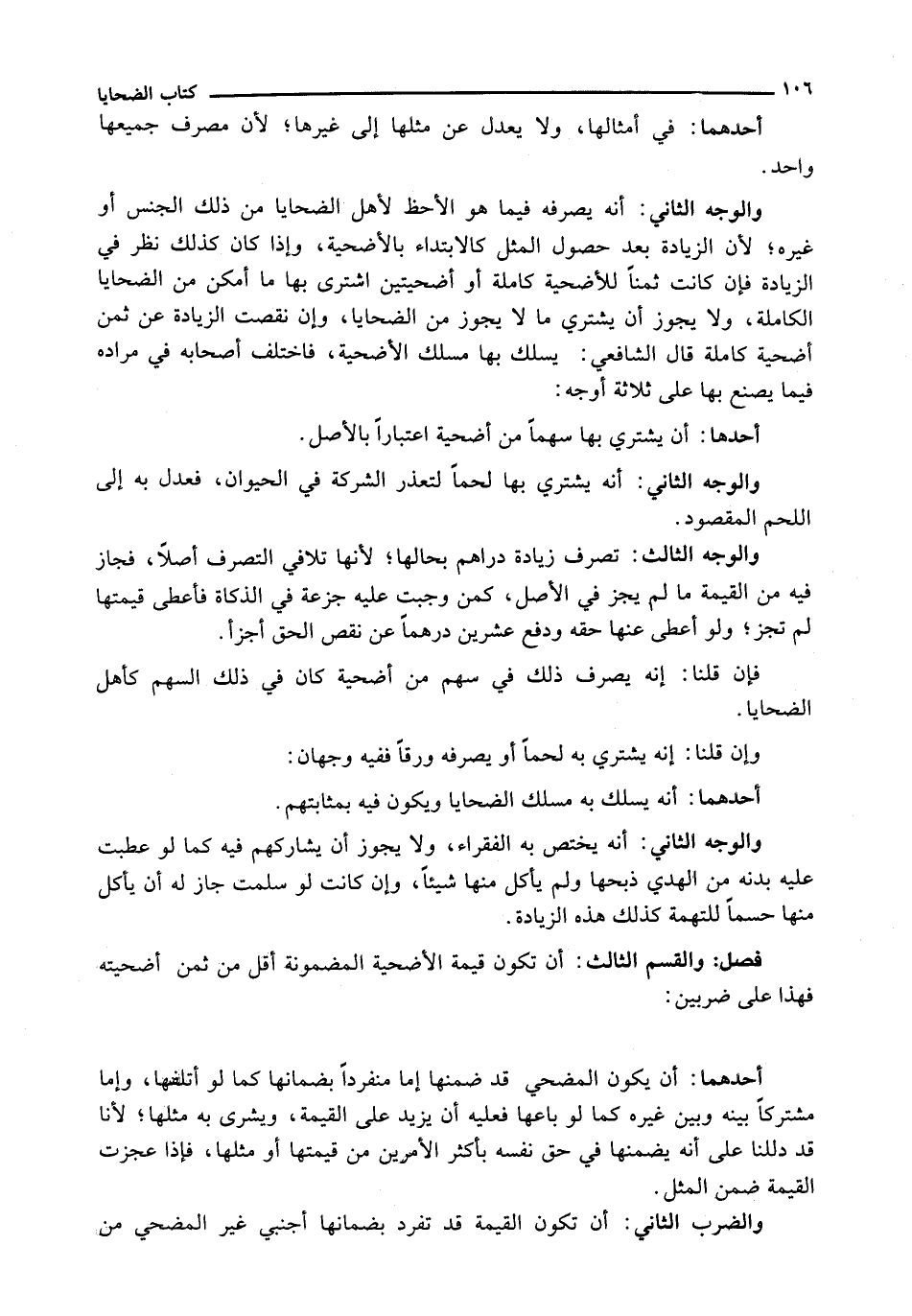 ١٠٦ كتاب الضحايا

أحدهما: في أمثالها، ولا يعدل عن مثلها إلى غيرها؛ لأن مصرف جميعها واحد.

والوجه الثاني: أنه يصرفه فيما هو الأحظ لأهل الضحايا من ذلك الجنس أو غيره؛ لأن الزيادة بعد حصول المثل كالابتداء بالأضحية، وإذا كان كذلك نظر في الزيادة فإن كانت ثمناً للأضحية كاملة أو أضحيتين اشترى بها ما أمكن من الضحايا الكاملة، ولا يجوز أن يشتري ما لا يجوز من الضحايا، وإن نقصت الزيادة عن ثمن أضحية كاملة قال الشافعي: يسلك بها مسلك الأضحية، فاختلف أصحابه في مراده فيما يصنع بها على ثلاثة أوجه:

أحدها: أن يشتري بها سهماً من أضحية اعتباراً بالأصل.

والوجه الثاني: أنه يشتري بها لحماً لتعذر الشركة في الحيوان، فعدل به إلى اللحم المقصود.

والوجه الثالث: تصرف زيادة دراهم بحالها؛ لأنها تلافي التصرف أصلاً، فجاز فيه من القيمة ما لم يجز في الأصل، كمن وجبت عليه جزعة في الذكاة فأعطى قيمتها لم تجز؛ ولو أعطى عنها حقه ودفع عشرين درهماً عن نقص الحق أجزأ.

فإن قلنا: إنه يصرف ذلك في سهم من أضحية كان في ذلك السهم كأهل الضحايا.

وإن قلنا: إنه يشتري به لحماً أو يصرفه ورقاً ففيه وجهان:

أحدهما: أنه يسلك به مسلك الضحايا ويكون فيه بمثابتهم.

والوجه الثاني: أنه يختص به الفقراء، ولا يجوز أن يشاركهم فيه كما لو عطبت عليه بدنه من الهدي ذبحها ولم يأكل منها شيئاً، وإن كانت لو سلمت جاز له أن يأكل منها حسماً للتهمة كذلك هذه الزيادة.

فصل: والقسم الثالث: أن تكون قيمة الأضحية المضمونة أقل من ثمن أضحيته فهذا على ضربين:

أحدهما: أن يكون المضحي قد ضمنها إما منفرداً بضمانها كما لو أتلفها، وإما مشتركاً بينه وبين غيره كما لو باعها فعليه أن يزيد على القيمة، ويشرى به مثلها؛ لأنا قد دللنا على أنه يضمنها في حق نفسه بأكثر الأمرين من قيمتها أو مثلها، فإذا عجزت القيمة ضمن المثل.

والضرب الثاني: أن تكون القيمة قد تفرد بضمانها أجنبي غير المضحي من